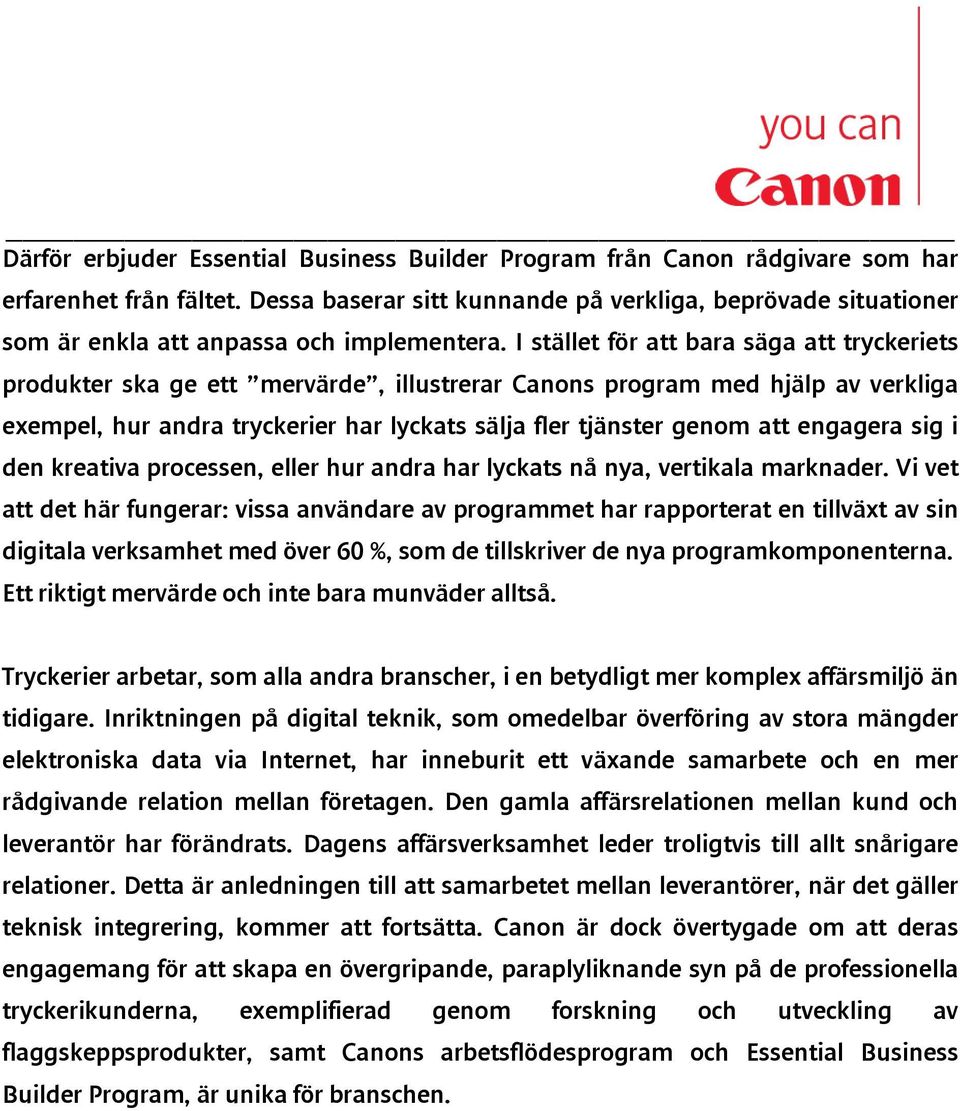 you can
Canon

Därför erbjuder Essential Business Builder Program från Canon rådgivare som har erfarenhet från fältet. Dessa baserar sitt kunnande på verkliga, beprövade situationer som är enkla att anpassa och implementera. I stället för att bara säga att tryckeriets produkter ska ge ett ”mervärde”, illustrerar Canons program med hjälp av verkliga exempel, hur andra tryckerier har lyckats sälja fler tjänster genom att engagera sig i den kreativa processen, eller hur andra har lyckats nå nya, vertikala marknader. Vi vet att det här fungerar: vissa användare av programmet har rapporterat en tillväxt av sin digitala verksamhet med över 60 %, som de tillskriver de nya programkomponenterna. Ett riktigt mervärde och inte bara munväder alltså.

Tryckerier arbetar, som alla andra branscher, i en betydligt mer komplex affärsmiljö än tidigare. Inriktningen på digital teknik, som omedelbar överföring av stora mängder elektroniska data via Internet, har inneburit ett växande samarbete och en mer rådgivande relation mellan företagen. Den gamla affärsrelationen mellan kund och leverantör har förändrats. Dagens affärsverksamhet leder troligtvis till allt snårigare relationer. Detta är anledningen till att samarbetet mellan leverantörer, när det gäller teknisk integrering, kommer att fortsätta. Canon är dock övertygade om att deras engagemang för att skapa en övergripande, paraplyliknande syn på de professionella tryckerikunderna, exemplifierad genom forskning och utveckling av flaggskeppsprodukter, samt Canons arbetsflödesprogram och Essential Business Builder Program, är unika för branschen.